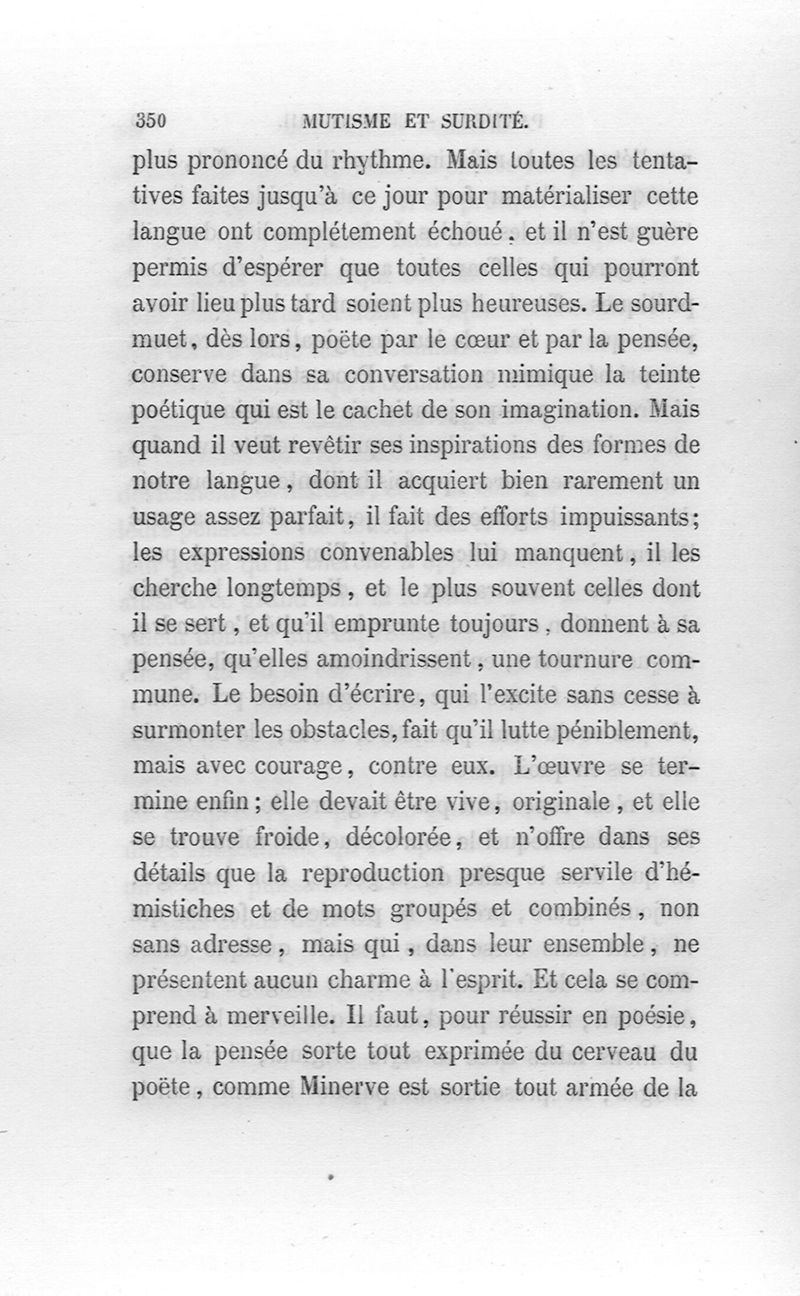 350 MUTISME ET SURDITÉ.

plus prononcé du rhythme. Mais toutes les tentatives faites jusqu'à ce jour pour matérialiser cette langue ont complétement échoué, et il n'est guère permis d'espérer que toutes celles qui pourront avoir lieu plus tard soient plus heureuses. Le sourd-muet, dès lors, poëte par le cœur et par la pensée, conserve dans sa conversation mimique la teinte poétique qui est le cachet de son imagination. Mais quand il veut revêtir ses inspirations des formes de notre langue, dont il acquiert bien rarement un usage assez parfait, il fait des efforts impuissants; les expressions convenables lui manquent, il les cherche longtemps, et le plus souvent celles dont il se sert, et qu'il emprunte toujours, donnent à sa pensée, qu'elles amoindrissent, une tournure commune. Le besoin d'écrire, qui l'excite sans cesse à surmonter les obstacles, fait qu'il lutte péniblement, mais avec courage, contre eux. L'œuvre se termine enfin; elle devait être vive, originale, et elle se trouve froide, décolorée, et n'offre dans ses détails que la reproduction presque servile d'hémistiches et de mots groupés et combinés, non sans adresse, mais qui, dans leur ensemble, ne présentent aucun charme à l'esprit. Et cela se comprend à merveille. Il faut, pour réussir en poésie, que la pensée sorte tout exprimée du cerveau du poëte, comme Minerve est sortie tout armée de la